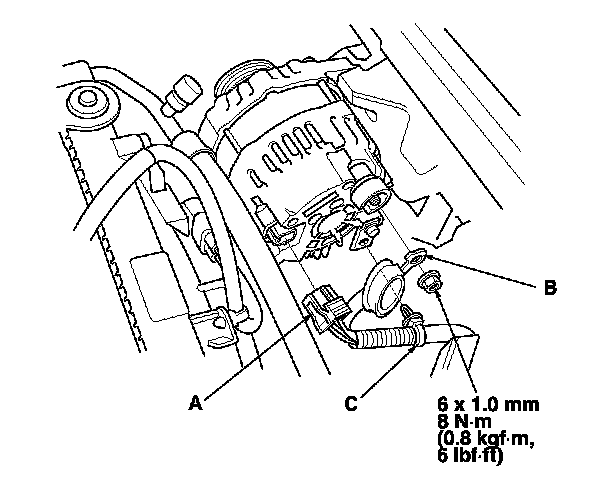 B

A

C

6 x 1.0 mm
8 N·m
(0.8 kgf·m,
6 lbf·ft)